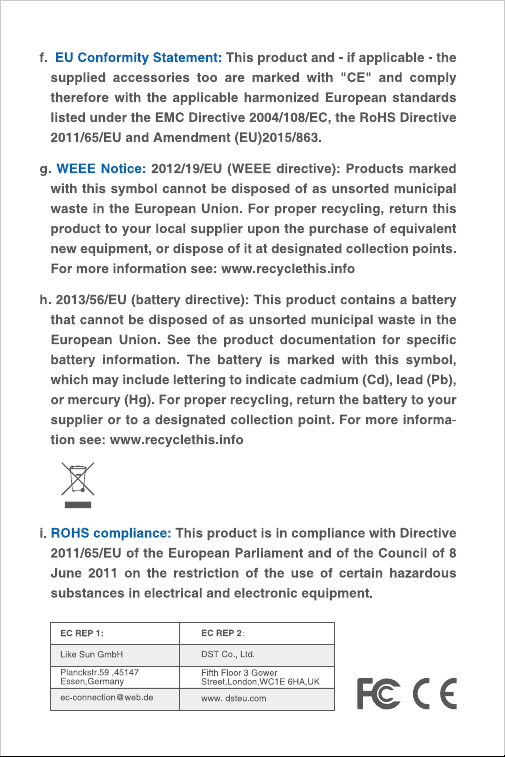 f. EU Conformity Statement: This product and - if applicable - the supplied accessories too are marked with "CE" and comply therefore with the applicable harmonized European standards listed under the EMC Directive 2004/108/EC, the RoHS Directive 2011/65/EU and Amendment (EU)2015/863.

g. WEEE Notice: 2012/19/EU (WEEE directive): Products marked with this symbol cannot be disposed of as unsorted municipal waste in the European Union. For proper recycling, return this product to your local supplier upon the purchase of equivalent new equipment, or dispose of it at designated collection points. For more information see: www.recyclethis.info

h. 2013/56/EU (battery directive): This product contains a battery that cannot be disposed of as unsorted municipal waste in the European Union. See the product documentation for specific battery information. The battery is marked with this symbol, which may include lettering to indicate cadmium (Cd), lead (Pb), or mercury (Hg). For proper recycling, return the battery to your supplier or to a designated collection point. For more information see: www.recyclethis.info

i. ROHS compliance: This product is in compliance with Directive 2011/65/EU of the European Parliament and of the Council of 8 June 2011 on the restriction of the use of certain hazardous substances in electrical and electronic equipment.

| EC REP 1: | EC REP 2: |
|---|---|
| Like Sun GmbH | DST Co., Ltd. |
| Planckstr.59 ,45147 Essen,Germany | Fifth Floor 3 Gower Street,London,WC1E 6HA,UK |
| ec-connection@web.de | www. dsteu.com |

FC CE